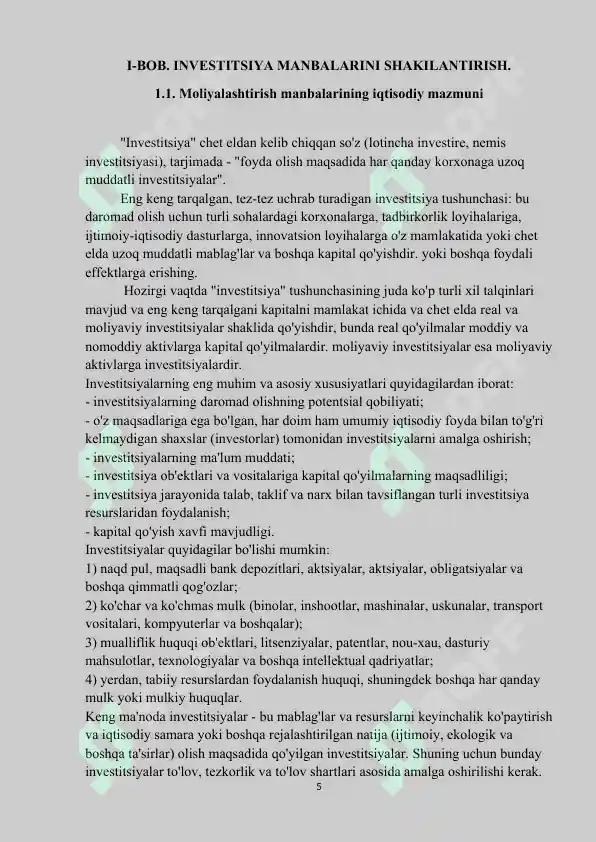 I-BOB. INVESTITSIYA MANBALARINI SHAKILANTIRISH.

1.1. Moliyalashtirish manbalarining iqtisodiy mazmuni

"Investitsiya" chet eldan kelib chiqqan so'z (lotincha investire, nemis investitsiyasi), tarjimada - "foyda olish maqsadida har qanday korxonaga uzoq muddatli investitsiyalar".

Eng keng tarqalgan, tez-tez uchrab turadigan investitsiya tushunchasi: bu daromad olish uchun turli sohalardagi korxonalarga, tadbirkorlik loyihalariga, ijtimoiy-iqtisodiy dasturlarga, innovatsion loyihalarga o'z mamlakatida yoki chet elda uzoq muddatli mablag'lar va boshqa kapital qo'yishdir. yoki boshqa foydali effektlarga erishing.

Hozirgi vaqtda "investitsiya" tushunchasining juda ko'p turli xil talqinlari mavjud va eng keng tarqalgani kapitalni mamlakat ichida va chet elda real va moliyaviy investitsiyalar shaklida qo'yishdir, bunda real qo'yilmalar moddiy va nomoddiy aktivlarga kapital qo'yilmalardir. moliyaviy investitsiyalar esa moliyaviy aktivlarga investitsiyalardir.

Investitsiyalarning eng muhim va asosiy xususiyatlari quyidagilardan iborat:
- investitsiyalarning daromad olishning potentsial qobiliyati;
- o'z maqsadlariga ega bo'lgan, har doim ham umumiy iqtisodiy foyda bilan to'g'ri kelmaydigan shaxslar (investorlar) tomonidan investitsiyalarni amalga oshirish;
- investitsiyalarning ma'lum muddati;
- investitsiya ob'ektlari va vositalariga kapital qo'yilmalarning maqsadliligi;
- investitsiya jarayonida talab, taklif va narx bilan tavsiflangan turli investitsiya resurslaridan foydalanish;
- kapital qo'yish xavfi mavjudligi.

Investitsiyalar quyidagilar bo'lishi mumkin:
1) naqd pul, maqsadli bank depozitlari, aktsiyalar, aktsiyalar, obligatsiyalar va boshqa qimmatli qog'ozlar;
2) ko'char va ko'chmas mulk (binolar, inshootlar, mashinalar, uskunalar, transport vositalari, kompyuterlar va boshqalar);
3) mualliflik huquqi ob'ektlari, litsenziyalar, patentlar, nou-xau, dasturiy mahsulotlar, texnologiyalar va boshqa intellektual qadriyatlar;
4) yerdan, tabiiy resurslardan foydalanish huquqi, shuningdek boshqa har qanday mulk yoki mulkiy huquqlar.

Keng ma'noda investitsiyalar - bu mablag'lar va resurslarni keyinchalik ko'paytirish va iqtisodiy samara yoki boshqa rejalashtirilgan natija (ijtimoiy, ekologik va boshqa ta'sirlar) olish maqsadida qo'yilgan investitsiyalar. Shuning uchun bunday investitsiyalar to'lov, tezkorlik va to'lov shartlari asosida amalga oshirilishi kerak.

5